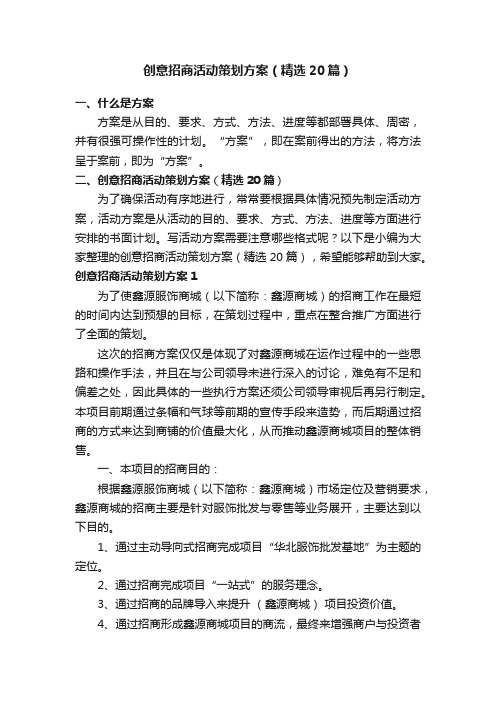 创意招商活动策划方案（精选20篇）

一、什么是方案

方案是从目的、要求、方式、方法、进度等都部署具体、周密，并有很强可操作性的计划。“方案”，即在案前得出的方法，将方法呈于案前，即为“方案”。

二、创意招商活动策划方案（精选20篇）

为了确保活动有序地进行，常常要根据具体情况预先制定活动方案，活动方案是从活动的目的、要求、方式、方法、进度等方面进行安排的书面计划。写活动方案需要注意哪些格式呢？以下是小编为大家整理的创意招商活动策划方案（精选20篇），希望能够帮助到大家。

创意招商活动策划方案1

为了使鑫源服饰商城（以下简称：鑫源商城）的招商工作在最短的时间内达到预想的目标，在策划过程中，重点在整合推广方面进行了全面的策划。

这次的招商方案仅仅是体现了对鑫源商城在运作过程中的一些思路和操作手法，并且在与公司领导未进行深入的讨论，难免有不足和偏差之处，因此具体的一些执行方案还须公司领导审视后再另行制定。本项目前期通过条幅和气球等前期的宣传手段来造势，而后期通过招商的方式来达到商铺的价值最大化，从而推动鑫源商城项目的整体销售。

一、本项目的招商目的：

根据鑫源服饰商城（以下简称：鑫源商城）市场定位及营销要求，鑫源商城的招商主要是针对服饰批发与零售等业务展开，主要达到以下目的。

1、通过主动导向式招商完成项目“华北服饰批发基地”为主题的定位。

2、通过招商完成项目“一站式”的服务理念。

3、通过招商的品牌导入来提升（鑫源商城）项目投资价值。

4、通过招商形成鑫源商城项目的商流，最终来增强商户与投资者